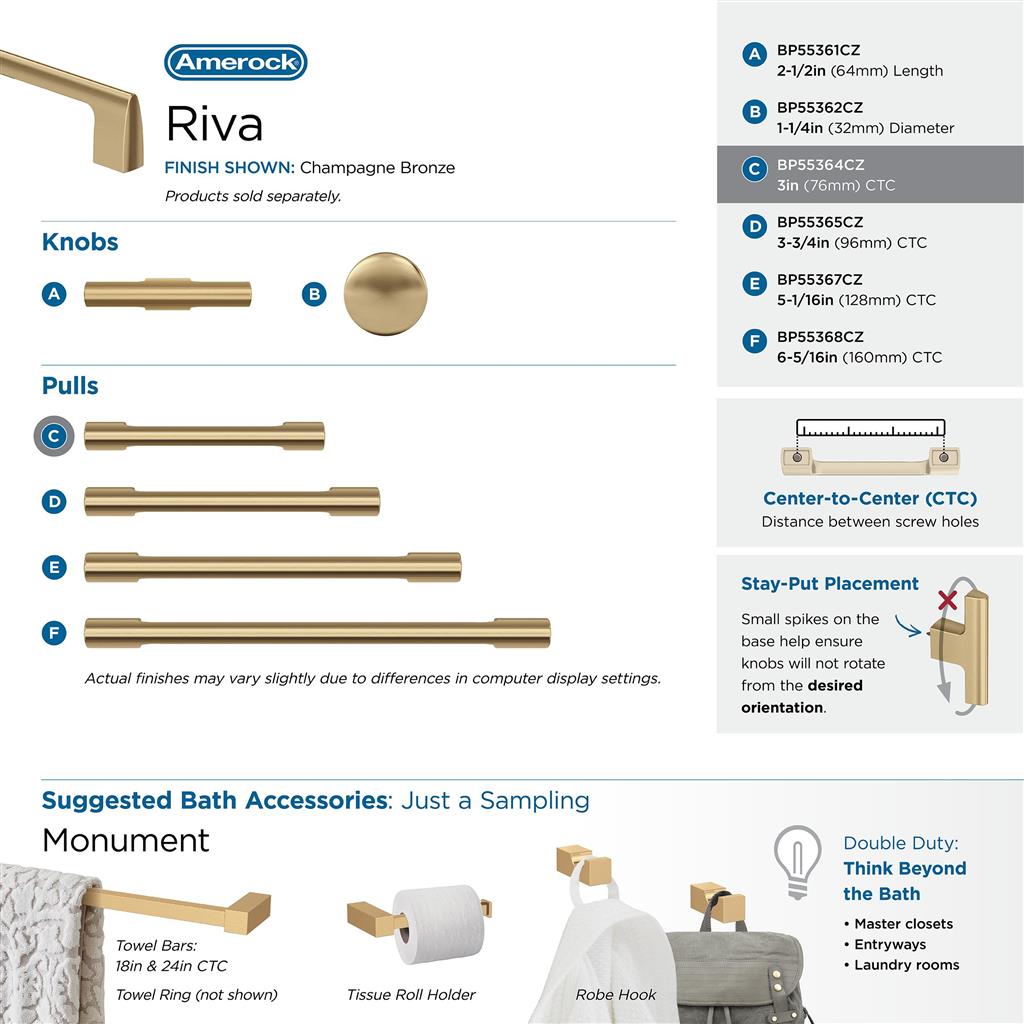 Amerock

Riva

FINISH SHOWN: Champagne Bronze

Products sold separately.

Knobs

A

B

Pulls

C

D

E

F

Actual finishes may vary slightly due to differences in computer display settings.

A BP55361CZ 2-1/2in (64mm) Length

B BP55362CZ 1-1/4in (32mm) Diameter

C BP55364CZ 3in (76mm) CTC

D BP55365CZ 3-3/4in (96mm) CTC

E BP55367CZ 5-1/16in (128mm) CTC

F BP55368CZ 6-5/16in (160mm) CTC

Center-to-Center (CTC)
Distance between screw holes

Stay-Put Placement

Small spikes on the base help ensure knobs will not rotate from the desired orientation.

Suggested Bath Accessories: Just a Sampling

Monument

Towel Bars:
18in & 24in CTC

Towel Ring (not shown)

Tissue Roll Holder

Robe Hook

Double Duty:
Think Beyond the Bath

• Master closets
• Entryways
• Laundry rooms